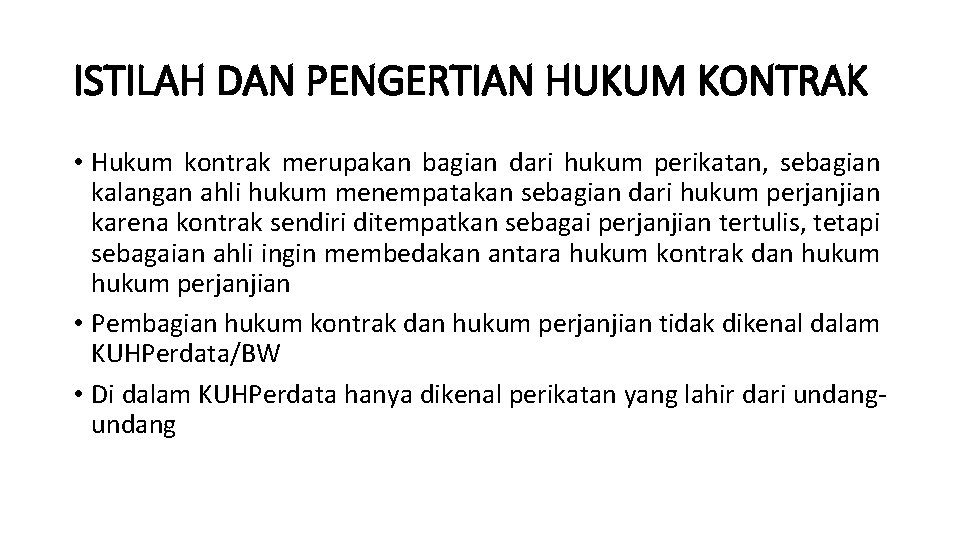 ISTILAH DAN PENGERTIAN HUKUM KONTRAK

• Hukum kontrak merupakan bagian dari hukum perikatan, sebagian kalangan ahli hukum menempatakan sebagian dari hukum perjanjian karena kontrak sendiri ditempatkan sebagai perjanjian tertulis, tetapi sebagaian ahli ingin membedakan antara hukum kontrak dan hukum hukum perjanjian

• Pembagian hukum kontrak dan hukum perjanjian tidak dikenal dalam KUHPerdata/BW

• Di dalam KUHPerdata hanya dikenal perikatan yang lahir dari undang-undang